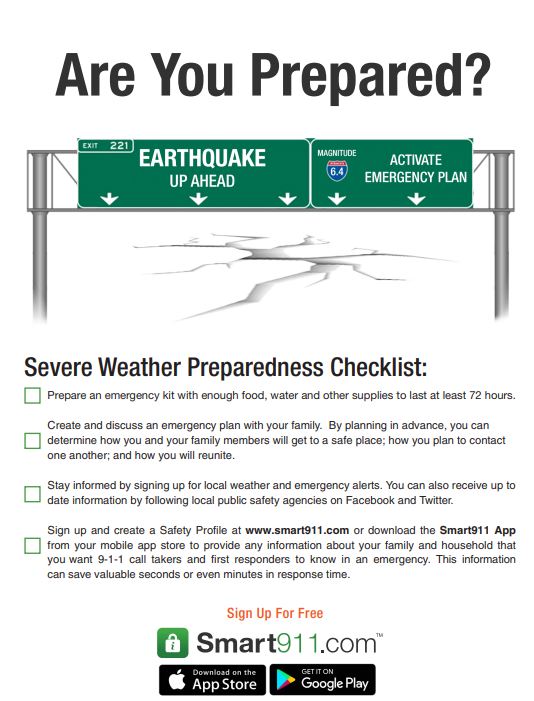 Are You Prepared?

EXIT 221

EARTHQUAKE UP AHEAD

MAGNITUDE 6.4

ACTIVATE EMERGENCY PLAN

Severe Weather Preparedness Checklist:

Prepare an emergency kit with enough food, water and other supplies to last at least 72 hours.

Create and discuss an emergency plan with your family. By planning in advance, you can determine how you and your family members will get to a safe place; how you plan to contact one another; and how you will reunite.

Stay informed by signing up for local weather and emergency alerts. You can also receive up to date information by following local public safety agencies on Facebook and Twitter.

Sign up and create a Safety Profile at www.smart911.com or download the Smart911 App from your mobile app store to provide any information about your family and household that you want 9-1-1 call takers and first responders to know in an emergency. This information can save valuable seconds or even minutes in response time.

Sign Up For Free

Smart911.com™

Download on the App Store

GET IT ON Google Play